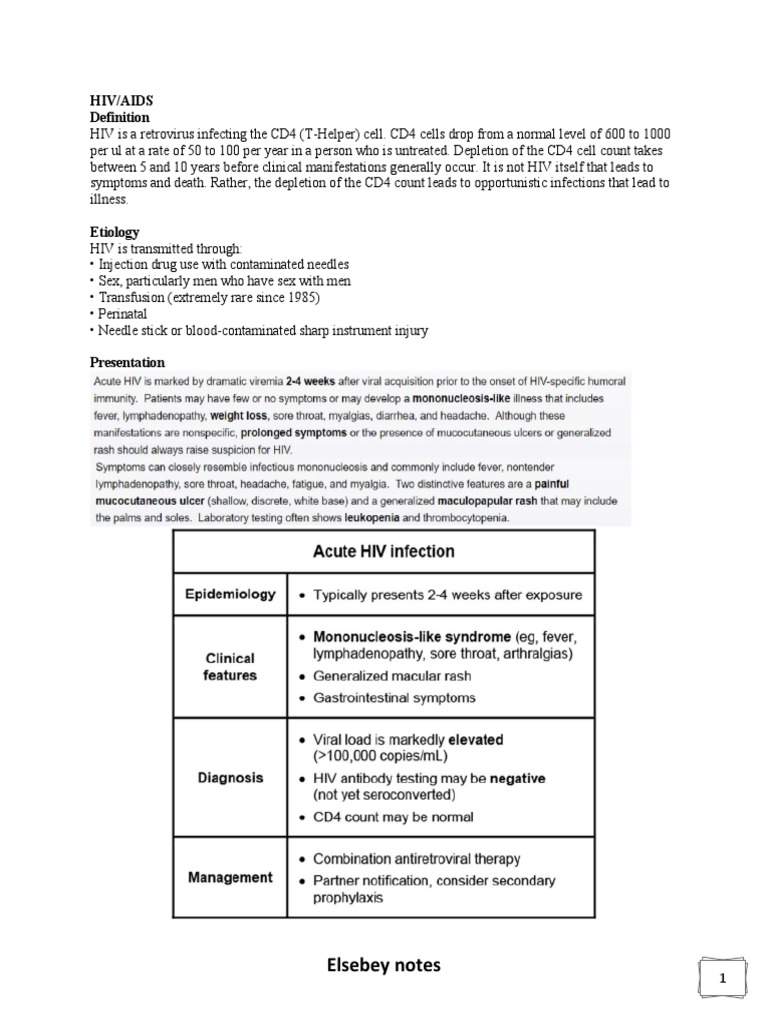 HIV/AIDS
Definition
HIV is a retrovirus infecting the CD4 (T-Helper) cell. CD4 cells drop from a normal level of 600 to 1000 per ul at a rate of 50 to 100 per year in a person who is untreated. Depletion of the CD4 cell count takes between 5 and 10 years before clinical manifestations generally occur. It is not HIV itself that leads to symptoms and death. Rather, the depletion of the CD4 count leads to opportunistic infections that lead to illness.

Etiology
HIV is transmitted through:
• Injection drug use with contaminated needles
• Sex, particularly men who have sex with men
• Transfusion (extremely rare since 1985)
• Perinatal
• Needle stick or blood-contaminated sharp instrument injury

Presentation
Acute HIV is marked by dramatic viremia 2-4 weeks after viral acquisition prior to the onset of HIV-specific humoral immunity. Patients may have few or no symptoms or may develop a mononucleosis-like illness that includes fever, lymphadenopathy, weight loss, sore throat, myalgias, diarrhea, and headache. Although these manifestations are nonspecific, prolonged symptoms or the presence of mucocutaneous ulcers or generalized rash should always raise suspicion for HIV.
Symptoms can closely resemble infectious mononucleosis and commonly include fever, nontender lymphadenopathy, sore throat, headache, fatigue, and myalgia. Two distinctive features are a painful mucocutaneous ulcer (shallow, discrete, white base) and a generalized maculopapular rash that may include the palms and soles. Laboratory testing often shows leukopenia and thrombocytopenia.

| Acute HIV infection | |
|---|---|
| Epidemiology | • Typically presents 2-4 weeks after exposure |
| Clinical features | • Mononucleosis-like syndrome (eg, fever, lymphadenopathy, sore throat, arthralgias) • Generalized macular rash • Gastrointestinal symptoms |
| Diagnosis | • Viral load is markedly elevated (>100,000 copies/mL) • HIV antibody testing may be negative (not yet seroconverted) • CD4 count may be normal |
| Management | • Combination antiretroviral therapy • Partner notification, consider secondary prophylaxis |

Elsebey notes

1